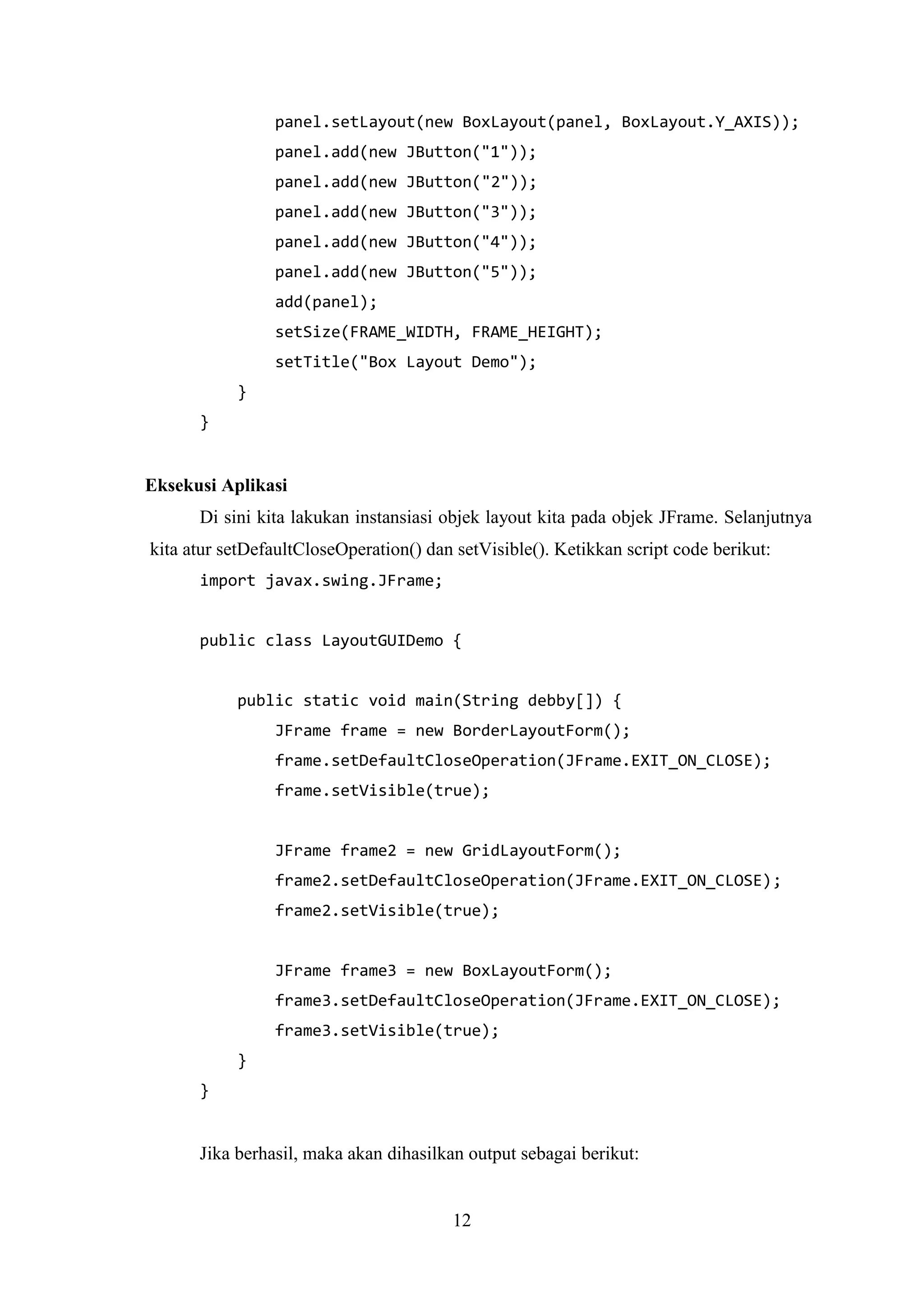 panel.setLayout(new BoxLayout(panel, BoxLayout.Y_AXIS));
panel.add(new JButton("1"));
panel.add(new JButton("2"));
panel.add(new JButton("3"));
panel.add(new JButton("4"));
panel.add(new JButton("5"));
add(panel);
setSize(FRAME_WIDTH, FRAME_HEIGHT);
setTitle("Box Layout Demo");
}
}

Eksekusi Aplikasi

Di sini kita lakukan instansiasi objek layout kita pada objek JFrame. Selanjutnya kita atur setDefaultCloseOperation() dan setVisible(). Ketikkan script code berikut:

import javax.swing.JFrame;

public class LayoutGUIDemo {

public static void main(String debby[]) {
JFrame frame = new BorderLayoutForm();
frame.setDefaultCloseOperation(JFrame.EXIT_ON_CLOSE);
frame.setVisible(true);

JFrame frame2 = new GridLayoutForm();
frame2.setDefaultCloseOperation(JFrame.EXIT_ON_CLOSE);
frame2.setVisible(true);

JFrame frame3 = new BoxLayoutForm();
frame3.setDefaultCloseOperation(JFrame.EXIT_ON_CLOSE);
frame3.setVisible(true);
}
}

Jika berhasil, maka akan dihasilkan output sebagai berikut:

12